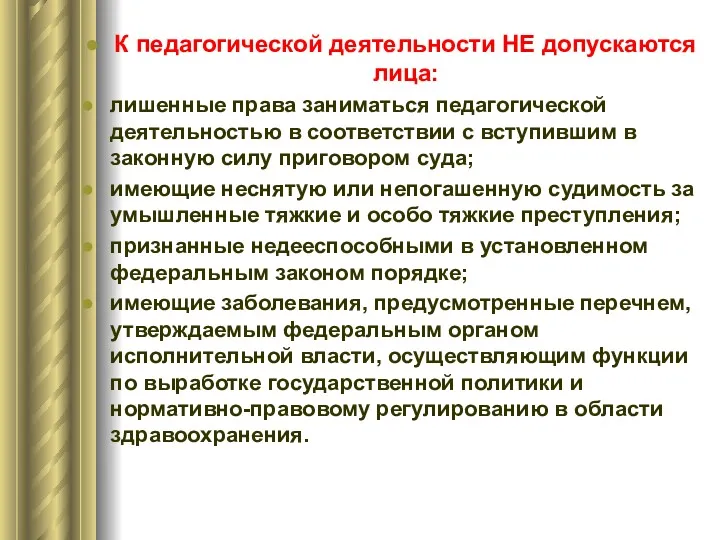 К педагогической деятельности НЕ допускаются лица:

лишенные права заниматься педагогической деятельностью в соответствии с вступившим в законную силу приговором суда;

имеющие неснятую или непогашенную судимость за умышленные тяжкие и особо тяжкие преступления;

признанные недееспособными в установленном федеральным законом порядке;

имеющие заболевания, предусмотренные перечнем, утверждаемым федеральным органом исполнительной власти, осуществляющим функции по выработке государственной политики и нормативно-правовому регулированию в области здравоохранения.